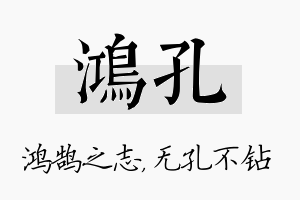 鴻孔

鸿鹄之志，无孔不钻